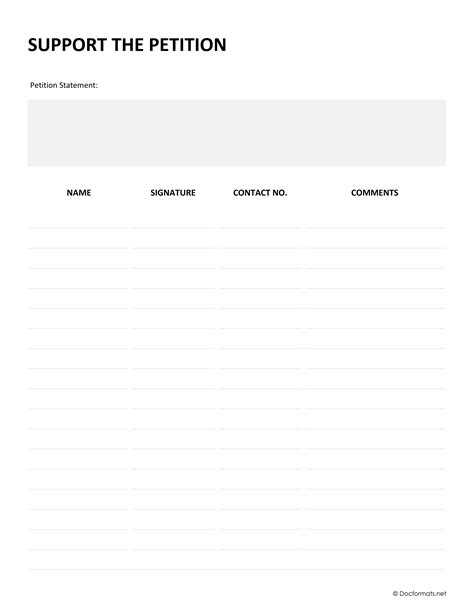 SUPPORT THE PETITION

Petition Statement:

| NAME | SIGNATURE | CONTACT NO. | COMMENTS |
|---|---|---|---|
| | | | |
| | | | |
| | | | |
| | | | |
| | | | |
| | | | |
| | | | |
| | | | |
| | | | |
| | | | |
| | | | |
| | | | |
| | | | |
| | | | |
| | | | |
| | | | |
| | | | |

© Docformats.net